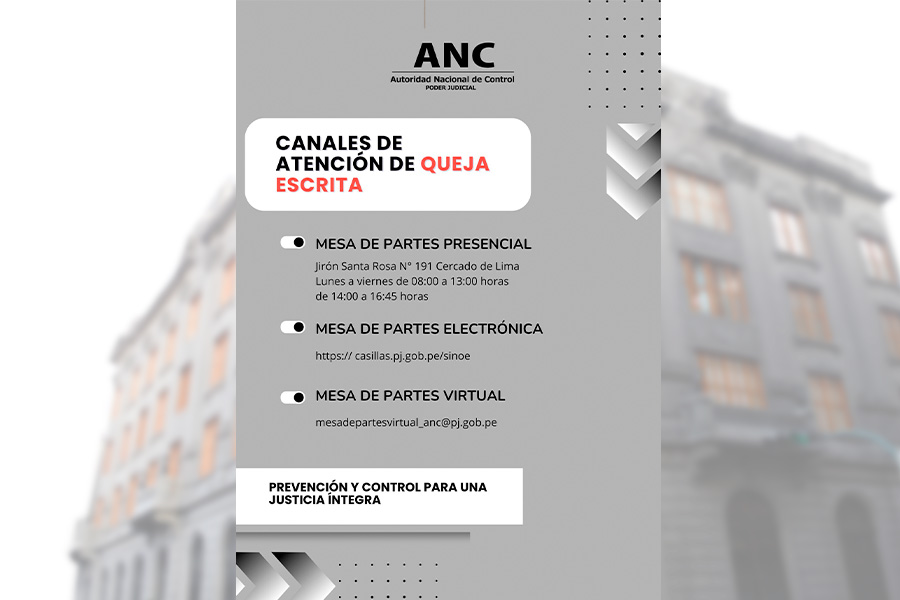 ANC
Autoridad Nacional de Control
PODER JUDICIAL

CANALES DE ATENCIÓN DE QUEJA ESCRITA

MESA DE PARTES PRESENCIAL
Jirón Santa Rosa N° 191 Cercado de Lima
Lunes a viernes de 08:00 a 13:00 horas
de 14:00 a 16:45 horas

MESA DE PARTES ELECTRÓNICA
https:// casillas.pj.gob.pe/sinoe

MESA DE PARTES VIRTUAL
mesadepartesvirtual_anc@pj.gob.pe

PREVENCIÓN Y CONTROL PARA UNA JUSTICIA ÍNTEGRA